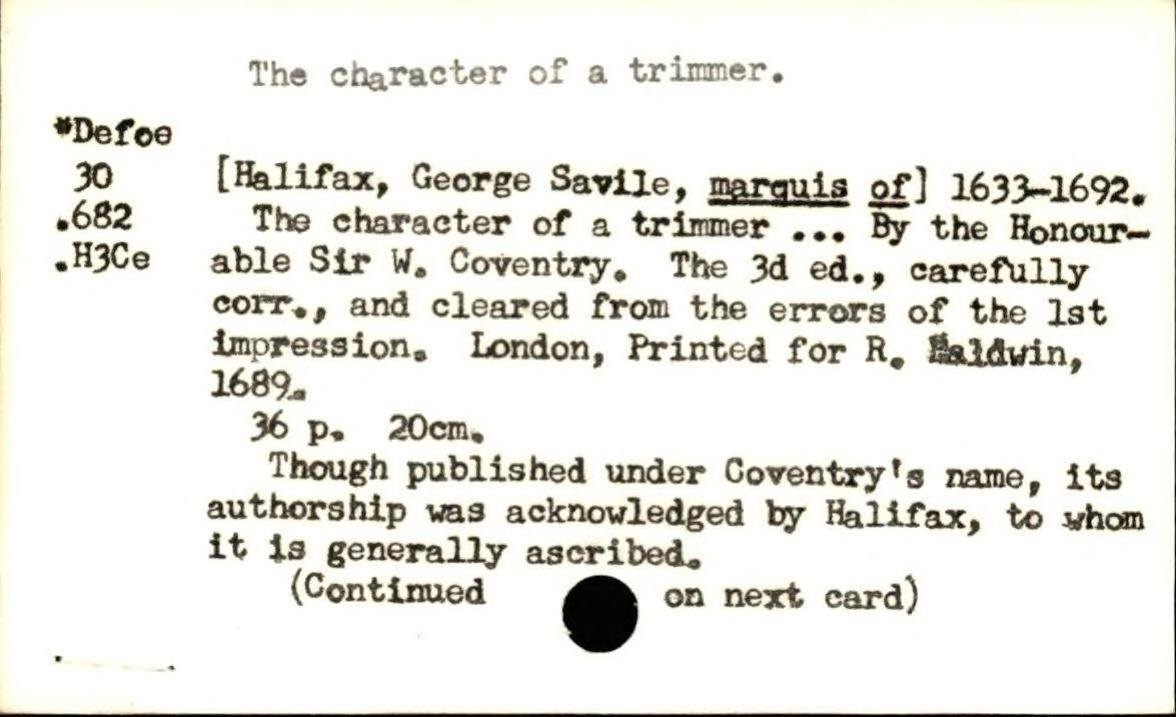 The character of a trimmer.

*Defoe
30
.682
.H3Ce

[Halifax, George Savile, marquis of] 1633-1692.
The character of a trimmer ... By the Honourable Sir W. Coventry. The 3d ed., carefully corr., and cleared from the errors of the 1st impression. London, Printed for R. Baldwin, 1689.

36 p. 20cm.

Though published under Coventry's name, its authorship was acknowledged by Halifax, to whom it is generally ascribed.

(Continued on next card)